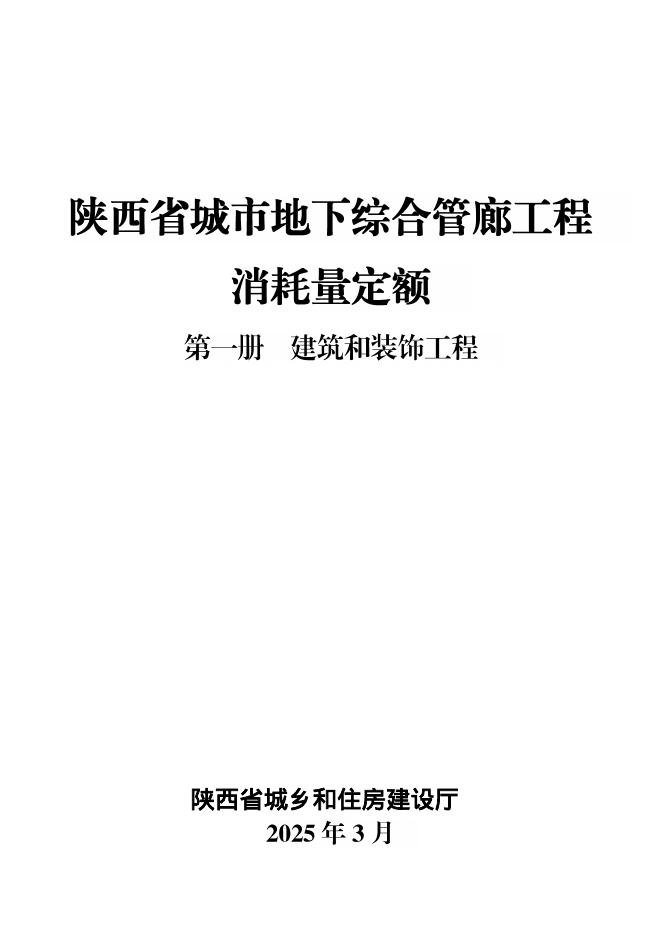 陕西省城市地下综合管廊工程
消耗量定额

第一册　建筑和装饰工程

陕西省城乡和住房建设厅
2025 年 3 月